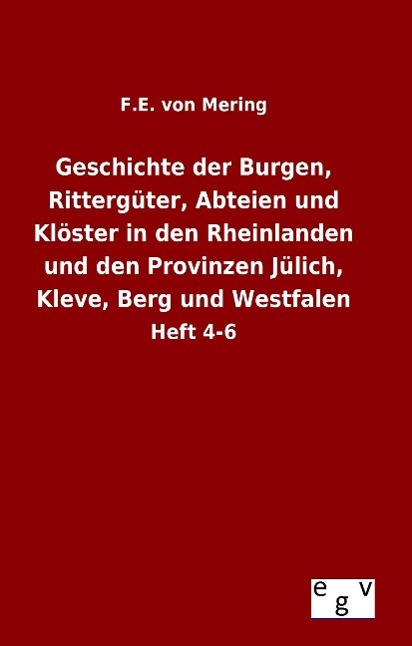 F.E. von Mering

Geschichte der Burgen, Rittergüter, Abteien und Klöster in den Rheinlanden und den Provinzen Jülich, Kleve, Berg und Westfalen

Heft 4-6

egv